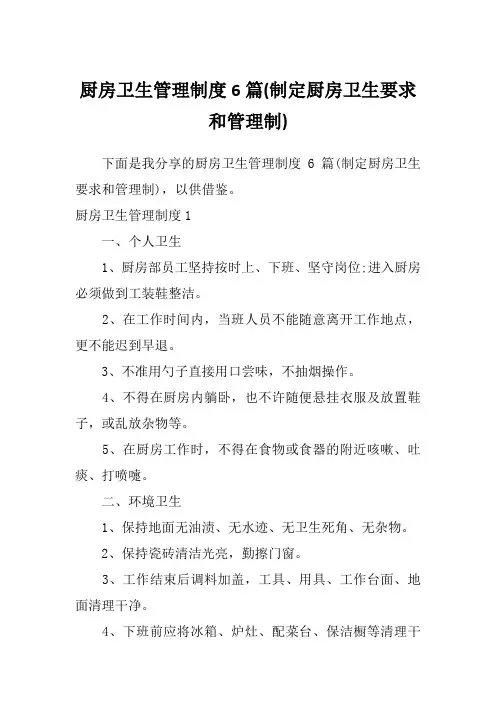 厨房卫生管理制度 6 篇(制定厨房卫生要求和管理制)

下面是我分享的厨房卫生管理制度 6 篇(制定厨房卫生要求和管理制)，以供借鉴。

厨房卫生管理制度 1

一、个人卫生

1、厨房部员工坚持按时上、下班、坚守岗位;进入厨房必须做到工装鞋整洁。

2、在工作时间内，当班人员不能随意离开工作地点，更不能迟到早退。

3、不准用勺子直接用口尝味，不抽烟操作。

4、不得在厨房内躺卧，也不许随便悬挂衣服及放置鞋子，或乱放杂物等。

5、在厨房工作时，不得在食物或食器的附近咳嗽、吐痰、打喷嚏。

二、环境卫生

1、保持地面无油渍、无水迹、无卫生死角、无杂物。

2、保持瓷砖清洁光亮，勤擦门窗。

3、工作结束后调料加盖，工具、用具、工作台面、地面清理干净。

4、下班前应将冰箱、炉灶、配菜台、保洁橱等清理干